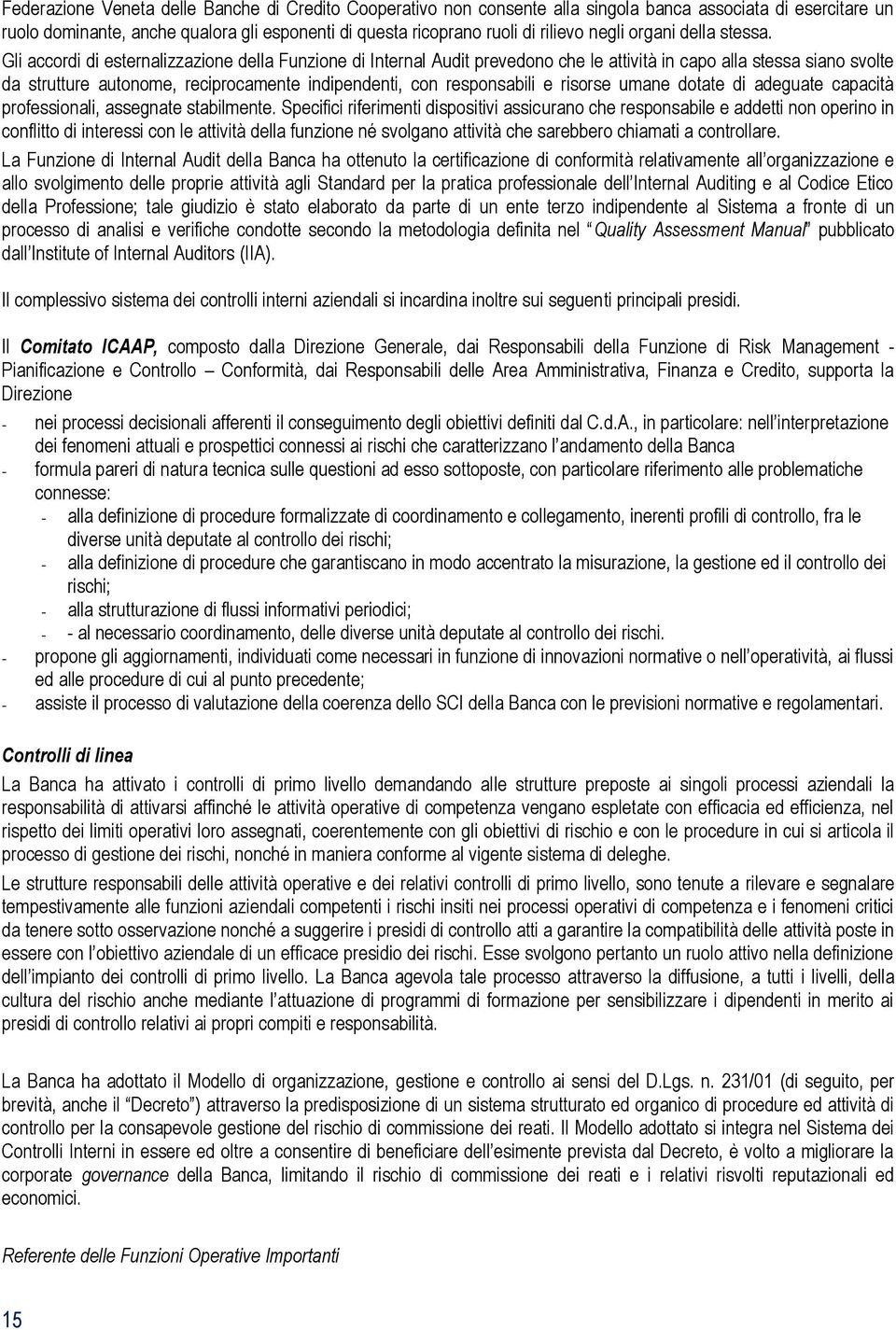 Federazione Veneta delle Banche di Credito Cooperativo non consente alla singola banca associata di esercitare un ruolo dominante, anche qualora gli esponenti di questa ricoprano ruoli di rilievo negli organi della stessa.

Gli accordi di esternalizzazione della Funzione di Internal Audit prevedono che le attività in capo alla stessa siano svolte da strutture autonome, reciprocamente indipendenti, con responsabili e risorse umane dotate di adeguate capacità professionali, assegnate stabilmente. Specifici riferimenti dispositivi assicurano che responsabile e addetti non operino in conflitto di interessi con le attività della funzione né svolgano attività che sarebbero chiamati a controllare.

La Funzione di Internal Audit della Banca ha ottenuto la certificazione di conformità relativamente all'organizzazione e allo svolgimento delle proprie attività agli Standard per la pratica professionale dell'Internal Auditing e al Codice Etico della Professione; tale giudizio è stato elaborato da parte di un ente terzo indipendente al Sistema a fronte di un processo di analisi e verifiche condotte secondo la metodologia definita nel "Quality Assessment Manual" pubblicato dall'Institute of Internal Auditors (IIA).

Il complessivo sistema dei controlli interni aziendali si incardina inoltre sui seguenti principali presidi.

Il Comitato ICAAP, composto dalla Direzione Generale, dai Responsabili della Funzione di Risk Management - Pianificazione e Controllo – Conformità, dai Responsabili delle Area Amministrativa, Finanza e Credito, supporta la Direzione

- nei processi decisionali afferenti il conseguimento degli obiettivi definiti dal C.d.A., in particolare: nell'interpretazione dei fenomeni attuali e prospettici connessi ai rischi che caratterizzano l'andamento della Banca
- formula pareri di natura tecnica sulle questioni ad esso sottoposte, con particolare riferimento alle problematiche connesse:
  - alla definizione di procedure formalizzate di coordinamento e collegamento, inerenti profili di controllo, fra le diverse unità deputate al controllo dei rischi;
  - alla definizione di procedure che garantiscano in modo accentrato la misurazione, la gestione ed il controllo dei rischi;
  - alla strutturazione di flussi informativi periodici;
  - - al necessario coordinamento, delle diverse unità deputate al controllo dei rischi.
- propone gli aggiornamenti, individuati come necessari in funzione di innovazioni normative o nell'operatività, ai flussi ed alle procedure di cui al punto precedente;
- assiste il processo di valutazione della coerenza dello SCI della Banca con le previsioni normative e regolamentari.

Controlli di linea

La Banca ha attivato i controlli di primo livello demandando alle strutture preposte ai singoli processi aziendali la responsabilità di attivarsi affinché le attività operative di competenza vengano espletate con efficacia ed efficienza, nel rispetto dei limiti operativi loro assegnati, coerentemente con gli obiettivi di rischio e con le procedure in cui si articola il processo di gestione dei rischi, nonché in maniera conforme al vigente sistema di deleghe.

Le strutture responsabili delle attività operative e dei relativi controlli di primo livello, sono tenute a rilevare e segnalare tempestivamente alle funzioni aziendali competenti i rischi insiti nei processi operativi di competenza e i fenomeni critici da tenere sotto osservazione nonché a suggerire i presidi di controllo atti a garantire la compatibilità delle attività poste in essere con l'obiettivo aziendale di un efficace presidio dei rischi. Esse svolgono pertanto un ruolo attivo nella definizione dell'impianto dei controlli di primo livello. La Banca agevola tale processo attraverso la diffusione, a tutti i livelli, della cultura del rischio anche mediante l'attuazione di programmi di formazione per sensibilizzare i dipendenti in merito ai presidi di controllo relativi ai propri compiti e responsabilità.

La Banca ha adottato il Modello di organizzazione, gestione e controllo ai sensi del D.Lgs. n. 231/01 (di seguito, per brevità, anche il "Decreto") attraverso la predisposizione di un sistema strutturato ed organico di procedure ed attività di controllo per la consapevole gestione del rischio di commissione dei reati. Il Modello adottato si integra nel Sistema dei Controlli Interni in essere ed oltre a consentire di beneficiare dell'esimente prevista dal Decreto, è volto a migliorare la corporate governance della Banca, limitando il rischio di commissione dei reati e i relativi risvolti reputazionali ed economici.

Referente delle Funzioni Operative Importanti

15